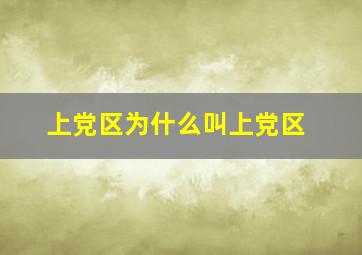 上党区为什么叫上党区